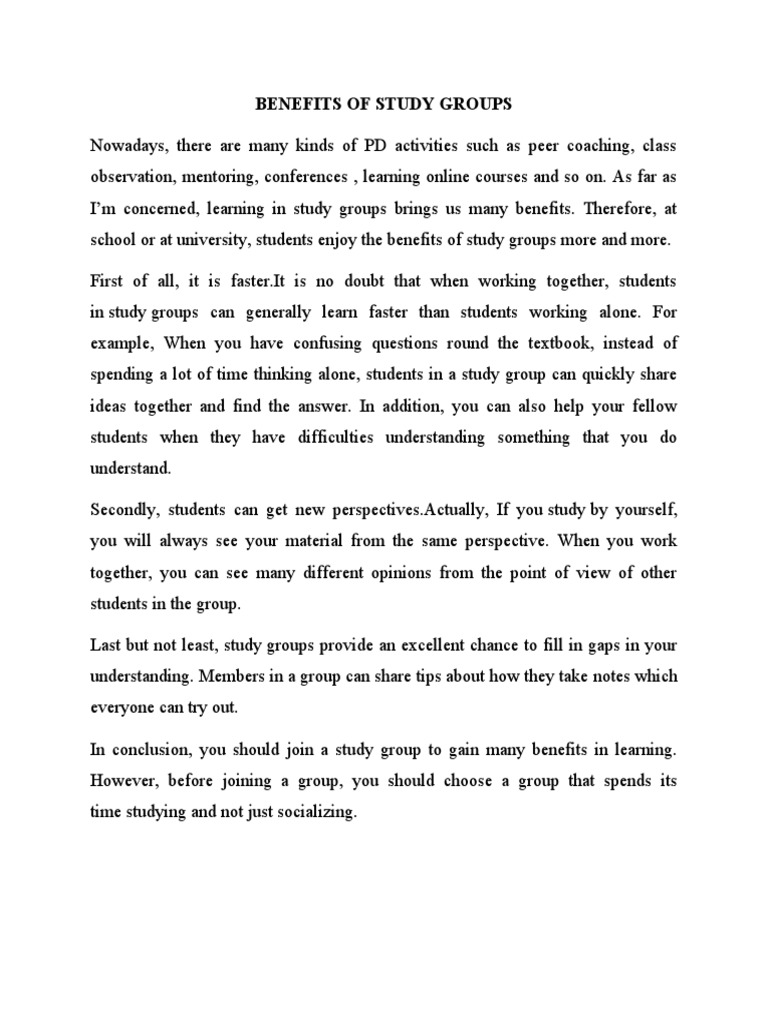 BENEFITS OF STUDY GROUPS

Nowadays, there are many kinds of PD activities such as peer coaching, class observation, mentoring, conferences , learning online courses and so on. As far as I'm concerned, learning in study groups brings us many benefits. Therefore, at school or at university, students enjoy the benefits of study groups more and more.

First of all, it is faster.It is no doubt that when working together, students in study groups can generally learn faster than students working alone. For example, When you have confusing questions round the textbook, instead of spending a lot of time thinking alone, students in a study group can quickly share ideas together and find the answer. In addition, you can also help your fellow students when they have difficulties understanding something that you do understand.

Secondly, students can get new perspectives.Actually, If you study by yourself, you will always see your material from the same perspective. When you work together, you can see many different opinions from the point of view of other students in the group.

Last but not least, study groups provide an excellent chance to fill in gaps in your understanding. Members in a group can share tips about how they take notes which everyone can try out.

In conclusion, you should join a study group to gain many benefits in learning. However, before joining a group, you should choose a group that spends its time studying and not just socializing.